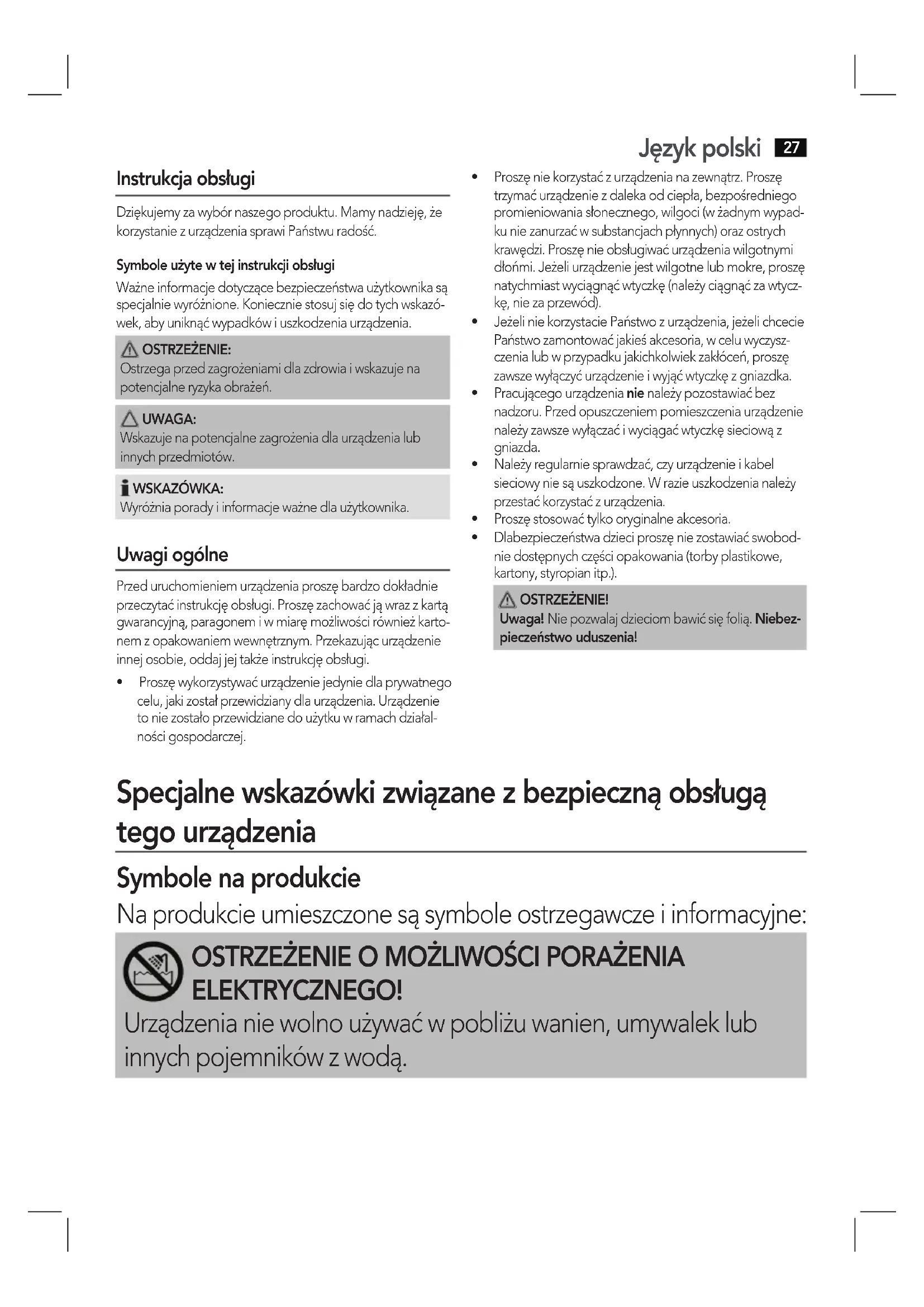 Język polski 27

Instrukcja obsługi

Dziękujemy za wybór naszego produktu. Mamy nadzieję, że korzystanie z urządzenia sprawi Państwu radość.

Symbole użyte w tej instrukcji obsługi

Ważne informacje dotyczące bezpieczeństwa użytkownika są specjalnie wyróżnione. Koniecznie stosuj się do tych wskazówek, aby uniknąć wypadków i uszkodzenia urządzenia.

OSTRZEŻENIE:
Ostrzega przed zagrożeniami dla zdrowia i wskazuje na potencjalne ryzyka obrażeń.

UWAGA:
Wskazuje na potencjalne zagrożenia dla urządzenia lub innych przedmiotów.

WSKAZÓWKA:
Wyróżnia porady i informacje ważne dla użytkownika.

Uwagi ogólne

Przed uruchomieniem urządzenia proszę bardzo dokładnie przeczytać instrukcję obsługi. Proszę zachować ją wraz z kartą gwarancyjną, paragonem i w miarę możliwości również kartonem z opakowaniem wewnętrznym. Przekazując urządzenie innej osobie, oddaj jej także instrukcję obsługi.

• Proszę wykorzystywać urządzenie jedynie dla prywatnego celu, jaki został przewidziany dla urządzenia. Urządzenie to nie zostało przewidziane do użytku w ramach działalności gospodarczej.
• Proszę nie korzystać z urządzenia na zewnątrz. Proszę trzymać urządzenie z daleka od ciepła, bezpośredniego promieniowania słonecznego, wilgoci (w żadnym wypadku nie zanurzać w substancjach płynnych) oraz ostrych krawędzi. Proszę nie obsługiwać urządzenia wilgotnymi dłońmi. Jeżeli urządzenie jest wilgotne lub mokre, proszę natychmiast wyciągnąć wtyczkę (należy ciągnąć za wtyczkę, nie za przewód).
• Jeżeli nie korzystacie Państwo z urządzenia, jeżeli chcecie Państwo zamontować jakieś akcesoria, w celu wyczyszczenia lub w przypadku jakichkolwiek zakłóceń, proszę zawsze wyłączyć urządzenie i wyjąć wtyczkę z gniazdka.
• Pracującego urządzenia nie należy pozostawiać bez nadzoru. Przed opuszczeniem pomieszczenia urządzenie należy zawsze wyłączać i wyciągać wtyczkę sieciową z gniazda.
• Należy regularnie sprawdzać, czy urządzenie i kabel sieciowy nie są uszkodzone. W razie uszkodzenia należy przestać korzystać z urządzenia.
• Proszę stosować tylko oryginalne akcesoria.
• Dlabezpieczeństwa dzieci proszę nie zostawiać swobodnie dostępnych części opakowania (torby plastikowe, kartony, styropian itp.).

OSTRZEŻENIE!
Uwaga! Nie pozwalaj dzieciom bawić się folią. Niebezpieczeństwo uduszenia!

Specjalne wskazówki związane z bezpieczną obsługą tego urządzenia

Symbole na produkcie

Na produkcie umieszczone są symbole ostrzegawcze i informacyjne:

OSTRZEŻENIE O MOŻLIWOŚCI PORAŻENIA ELEKTRYCZNEGO!
Urządzenia nie wolno używać w pobliżu wanien, umywalek lub innych pojemników z wodą.